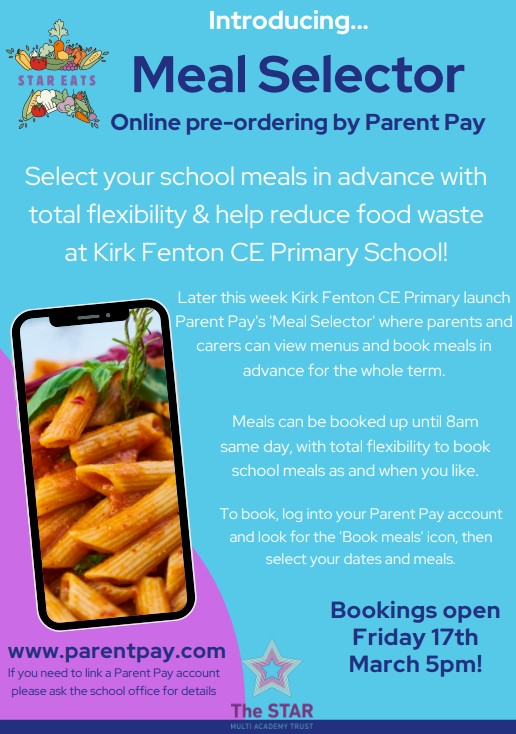 STAR EATS

Introducing...

Meal Selector

Online pre-ordering by Parent Pay

Select your school meals in advance with total flexibility & help reduce food waste at Kirk Fenton CE Primary School!

Later this week Kirk Fenton CE Primary launch Parent Pay's 'Meal Selector' where parents and carers can view menus and book meals in advance for the whole term.

Meals can be booked up until 8am same day, with total flexibility to book school meals as and when you like.

To book, log into your Parent Pay account and look for the 'Book meals' icon, then select your dates and meals.

Bookings open Friday 17th March 5pm!

www.parentpay.com

If you need to link a Parent Pay account please ask the school office for details

The STAR

MULTI ACADEMY TRUST